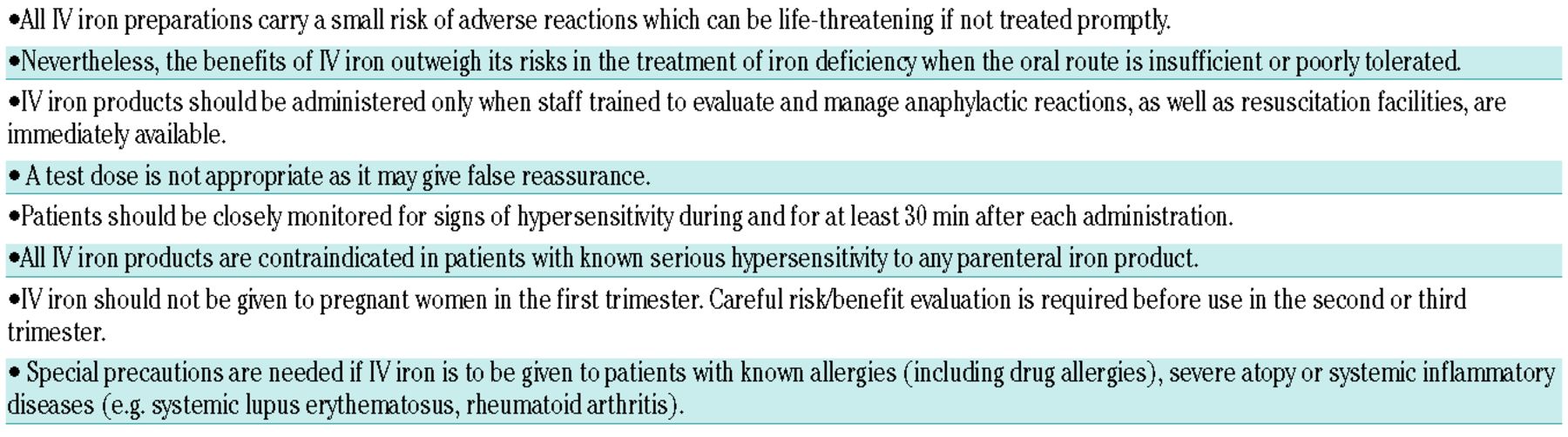 •All IV iron preparations carry a small risk of adverse reactions which can be life-threatening if not treated promptly.

•Nevertheless, the benefits of IV iron outweigh its risks in the treatment of iron deficiency when the oral route is insufficient or poorly tolerated.

•IV iron products should be administered only when staff trained to evaluate and manage anaphylactic reactions, as well as resuscitation facilities, are immediately available.

• A test dose is not appropriate as it may give false reassurance.

•Patients should be closely monitored for signs of hypersensitivity during and for at least 30 min after each administration.

•All IV iron products are contraindicated in patients with known serious hypersensitivity to any parenteral iron product.

•IV iron should not be given to pregnant women in the first trimester. Careful risk/benefit evaluation is required before use in the second or third trimester.

• Special precautions are needed if IV iron is to be given to patients with known allergies (including drug allergies), severe atopy or systemic inflammatory diseases (e.g. systemic lupus erythematosus, rheumatoid arthritis).